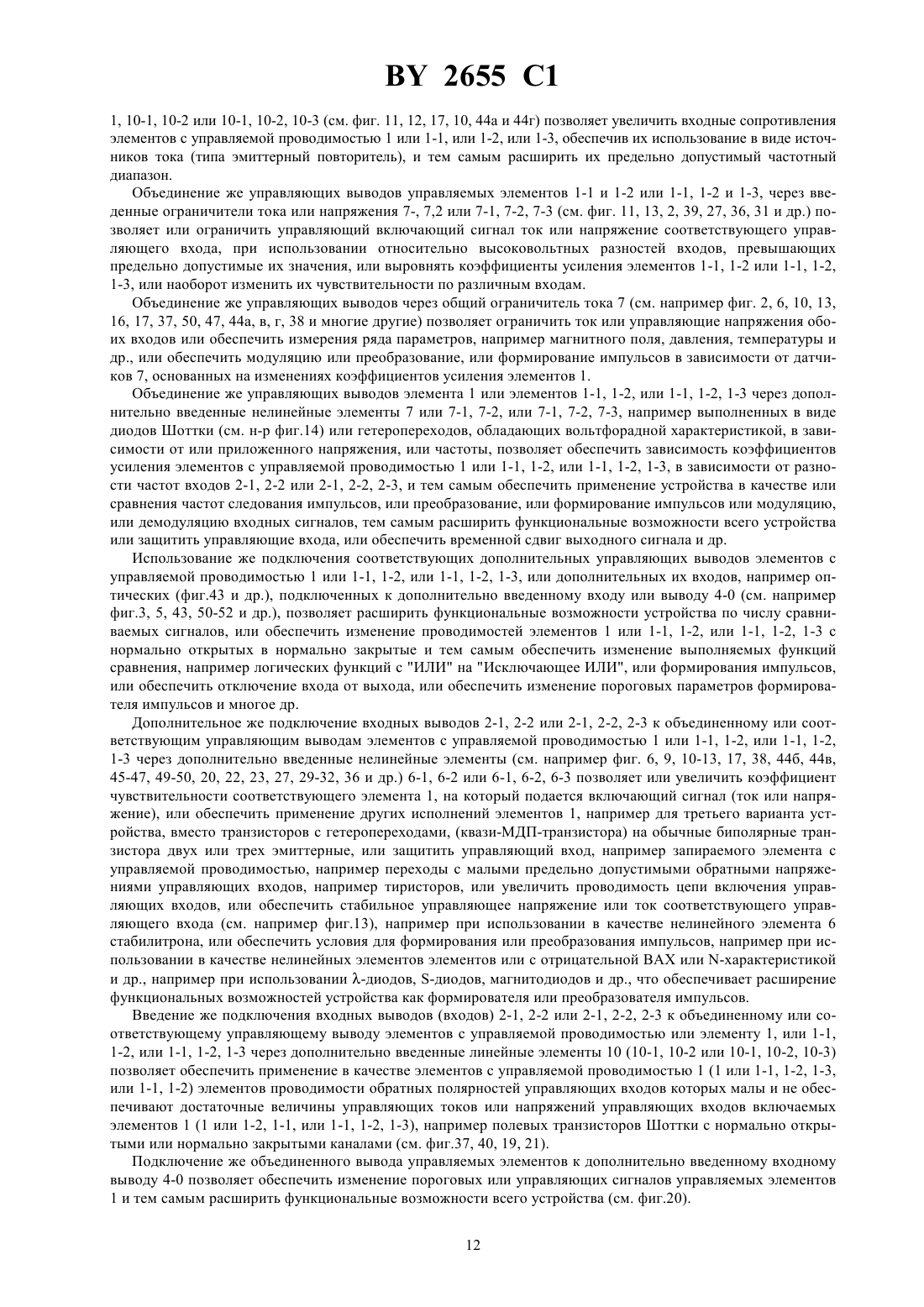 BY 2655 C1

1, 10-1, 10-2 или 10-1, 10-2, 10-3 (см. фиг. 11, 12, 17, 10, 44а и 44г) позволяет увеличить входные сопротивления элементов с управляемой проводимостью 1 или 1-1, или 1-2, или 1-3, обеспечив их использование в виде источников тока (типа эмиттерный повторитель), и тем самым расширить их предельно допустимый частотный диапазон.

Объединение же управляющих выводов управляемых элементов 1-1 и 1-2 или 1-1, 1-2 и 1-3, через введенные ограничители тока или напряжения 7-, 7,2 или 7-1, 7-2, 7-3 (см. фиг. 11, 13, 2, 39, 27, 36, 31 и др.) позволяет или ограничить управляющий включающий сигнал ток или напряжение соответствующего управляющего входа, при использовании относительно высоковольтных разностей входов, превышающих предельно допустимые их значения, или выровнять коэффициенты усиления элементов 1-1, 1-2 или 1-1, 1-2, 1-3, или наоборот изменить их чувствительности по различным входам.

Объединение же управляющих выводов через общий ограничитель тока 7 (см. например фиг. 2, 6, 10, 13, 16, 17, 37, 50, 47, 44а, в, г, 38 и многие другие) позволяет ограничить ток или управляющие напряжения обоих входов или обеспечить измерения ряда параметров, например магнитного поля, давления, температуры и др., или обеспечить модуляцию или преобразование, или формирование импульсов в зависимости от датчиков 7, основанных на изменениях коэффициентов усиления элементов 1.

Объединение же управляющих выводов элемента 1 или элементов 1-1, 1-2, или 1-1, 1-2, 1-3 через дополнительно введенные нелинейные элементы 7 или 7-1, 7-2, или 7-1, 7-2, 7-3, например выполненных в виде диодов Шоттки (см. н-р фиг.14) или гетеропереходов, обладающих вольтфорадной характеристикой, в зависимости от или приложенного напряжения, или частоты, позволяет обеспечить зависимость коэффициентов усиления элементов с управляемой проводимостью 1 или 1-1, 1-2, или 1-1, 1-2, 1-3, в зависимости от разности частот входов 2-1, 2-2 или 2-1, 2-2, 2-3, и тем самым обеспечить применение устройства в качестве или сравнения частот следования импульсов, или преобразование, или формирование импульсов или модуляцию, или демодуляцию входных сигналов, тем самым расширить функциональные возможности всего устройства или защитить управляющие входа, или обеспечить временной сдвиг выходного сигнала и др.

Использование же подключения соответствующих дополнительных управляющих выводов элементов с управляемой проводимостью 1 или 1-1, 1-2, или 1-1, 1-2, 1-3, или дополнительных их входов, например оптических (фиг.43 и др.), подключенных к дополнительно введенному входу или выводу 4-0 (см. например фиг.3, 5, 43, 50-52 и др.), позволяет расширить функциональные возможности устройства по числу сравниваемых сигналов, или обеспечить изменение проводимостей элементов 1 или 1-1, 1-2, или 1-1, 1-2, 1-3 с нормально открытых в нормально закрытые и тем самым обеспечить изменение выполняемых функций сравнения, например логических функций с "ИЛИ" на "Исключающее ИЛИ", или формирования импульсов, или обеспечить отключение входа от выхода, или обеспечить изменение пороговых параметров формирователя импульсов и многое др.

Дополнительное же подключение входных выводов 2-1, 2-2 или 2-1, 2-2, 2-3 к объединенному или соответствующим управляющим выводам элементов с управляемой проводимостью 1 или 1-1, 1-2, или 1-1, 1-2, 1-3 через дополнительно введенные нелинейные элементы (см. например фиг. 6, 9, 10-13, 17, 38, 44б, 44в, 45-47, 49-50, 20, 22, 23, 27, 29-32, 36 и др.) 6-1, 6-2 или 6-1, 6-2, 6-3 позволяет или увеличить коэффициент чувствительности соответствующего элемента 1, на который подается включающий сигнал (ток или напряжение), или обеспечить применение других исполнений элементов 1, например для третьего варианта устройства, вместо транзисторов с гетеропереходами, (квази-МДП-транзистора) на обычные биполярные транзистора двух или трех эмиттерные, или защитить управляющий вход, например запираемого элемента с управляемой проводимостью, например переходы с малыми предельно допустимыми обратными напряжениями управляющих входов, например тиристоров, или увеличить проводимость цепи включения управляющих входов, или обеспечить стабильное управляющее напряжение или ток соответствующего управляющего входа (см. например фиг.13), например при использовании в качестве нелинейного элемента 6 стабилитрона, или обеспечить условия для формирования или преобразования импульсов, например при использовании в качестве нелинейных элементов элементов или с отрицательной ВАХ или N-характеристикой и др., например при использовании λ-диодов, S-диодов, магнитодиодов и др., что обеспечивает расширение функциональных возможностей устройства как формирователя или преобразователя импульсов.

Введение же подключения входных выводов (входов) 2-1, 2-2 или 2-1, 2-2, 2-3 к объединенному или соответствующему управляющему выводу элементов с управляемой проводимостью или элементу 1, или 1-1, 1-2, или 1-1, 1-2, 1-3 через дополнительно введенные линейные элементы 10 (10-1, 10-2 или 10-1, 10-2, 10-3) позволяет обеспечить применение в качестве элементов с управляемой проводимостью 1 (1 или 1-1, 1-2, 1-3, или 1-1, 1-2) элементов проводимости обратных полярностей управляющих входов которых малы и не обеспечивают достаточные величины управляющих токов или напряжений управляющих входов включаемых элементов 1 (1 или 1-2, 1-1, или 1-1, 1-2, 1-3), например полевых транзисторов Шоттки с нормально открытыми или нормально закрытыми каналами (см. фиг.37, 40, 19, 21).

Подключение же объединенного вывода управляемых элементов к дополнительно введенному входному выводу 4-0 позволяет обеспечить изменение пороговых или управляющих сигналов управляемых элементов 1 и тем самым расширить функциональные возможности всего устройства (см. фиг.20).

12